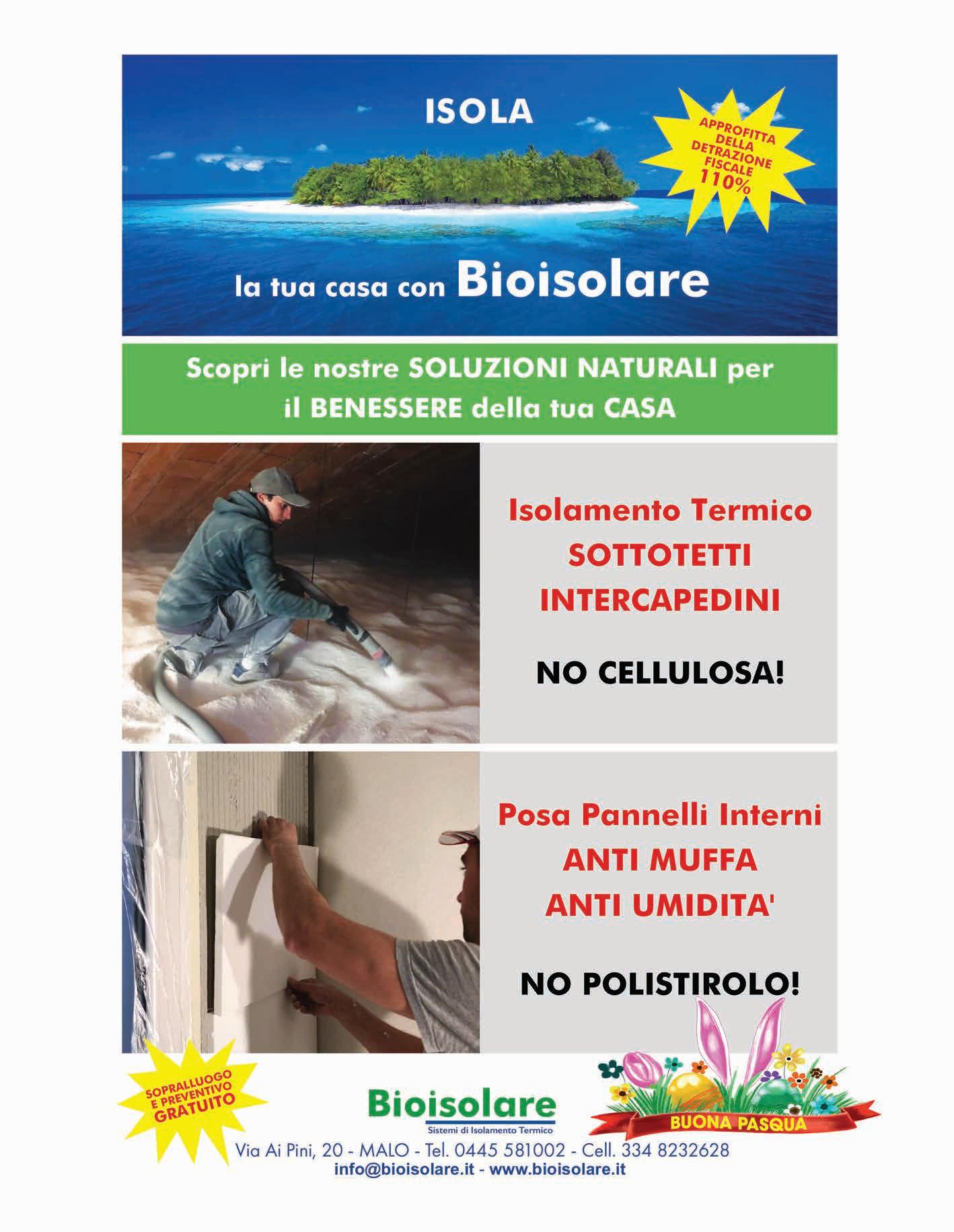 ISOLA

APPROFITTA DELLA DETRAZIONE FISCALE 110%

la tua casa con Bioisolare

Scopri le nostre SOLUZIONI NATURALI per il BENESSERE della tua CASA

Isolamento Termico
SOTTOTETTI
INTERCAPEDINI

NO CELLULOSA!

Posa Pannelli Interni
ANTI MUFFA
ANTI UMIDITA'

NO POLISTIROLO!

SOPRALLUOGO E PREVENTIVO GRATUITO

Bioisolare
Sistemi di Isolamento Termico

BUONA PASQUA

Via Ai Pini, 20 - MALO - Tel. 0445 581002 - Cell. 334 8232628
info@bioisolare.it - www.bioisolare.it